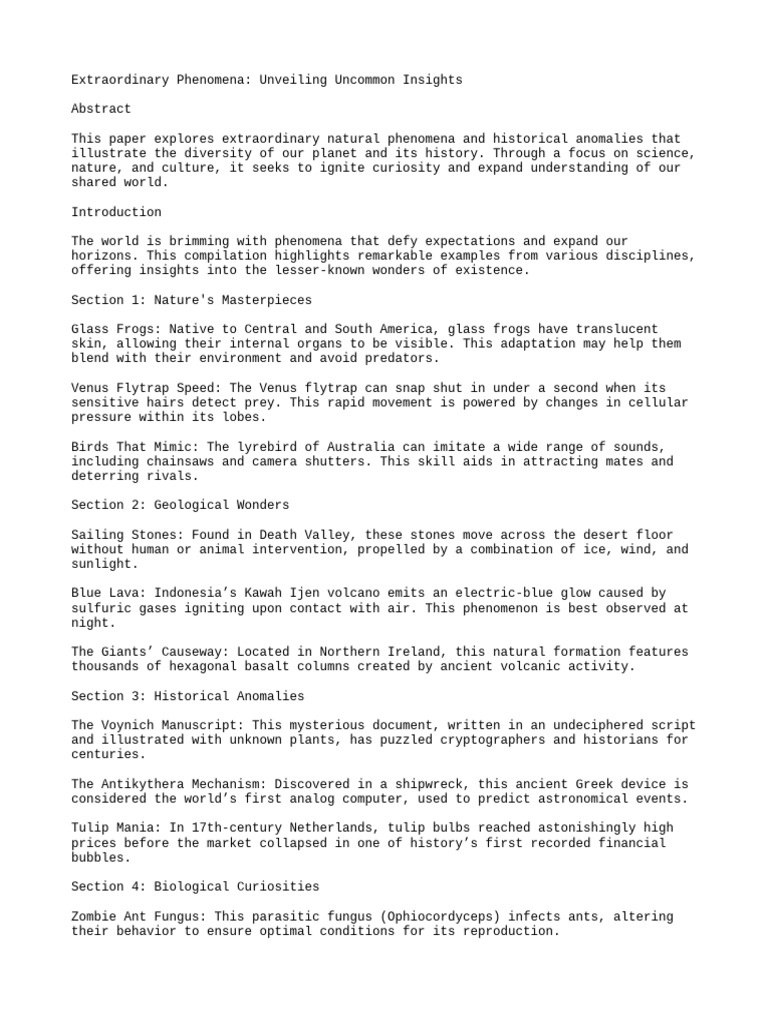 Extraordinary Phenomena: Unveiling Uncommon Insights

Abstract

This paper explores extraordinary natural phenomena and historical anomalies that illustrate the diversity of our planet and its history. Through a focus on science, nature, and culture, it seeks to ignite curiosity and expand understanding of our shared world.

Introduction

The world is brimming with phenomena that defy expectations and expand our horizons. This compilation highlights remarkable examples from various disciplines, offering insights into the lesser-known wonders of existence.

Section 1: Nature's Masterpieces

Glass Frogs: Native to Central and South America, glass frogs have translucent skin, allowing their internal organs to be visible. This adaptation may help them blend with their environment and avoid predators.

Venus Flytrap Speed: The Venus flytrap can snap shut in under a second when its sensitive hairs detect prey. This rapid movement is powered by changes in cellular pressure within its lobes.

Birds That Mimic: The lyrebird of Australia can imitate a wide range of sounds, including chainsaws and camera shutters. This skill aids in attracting mates and deterring rivals.

Section 2: Geological Wonders

Sailing Stones: Found in Death Valley, these stones move across the desert floor without human or animal intervention, propelled by a combination of ice, wind, and sunlight.

Blue Lava: Indonesia's Kawah Ijen volcano emits an electric-blue glow caused by sulfuric gases igniting upon contact with air. This phenomenon is best observed at night.

The Giants' Causeway: Located in Northern Ireland, this natural formation features thousands of hexagonal basalt columns created by ancient volcanic activity.

Section 3: Historical Anomalies

The Voynich Manuscript: This mysterious document, written in an undeciphered script and illustrated with unknown plants, has puzzled cryptographers and historians for centuries.

The Antikythera Mechanism: Discovered in a shipwreck, this ancient Greek device is considered the world's first analog computer, used to predict astronomical events.

Tulip Mania: In 17th-century Netherlands, tulip bulbs reached astonishingly high prices before the market collapsed in one of history's first recorded financial bubbles.

Section 4: Biological Curiosities

Zombie Ant Fungus: This parasitic fungus (Ophiocordyceps) infects ants, altering their behavior to ensure optimal conditions for its reproduction.